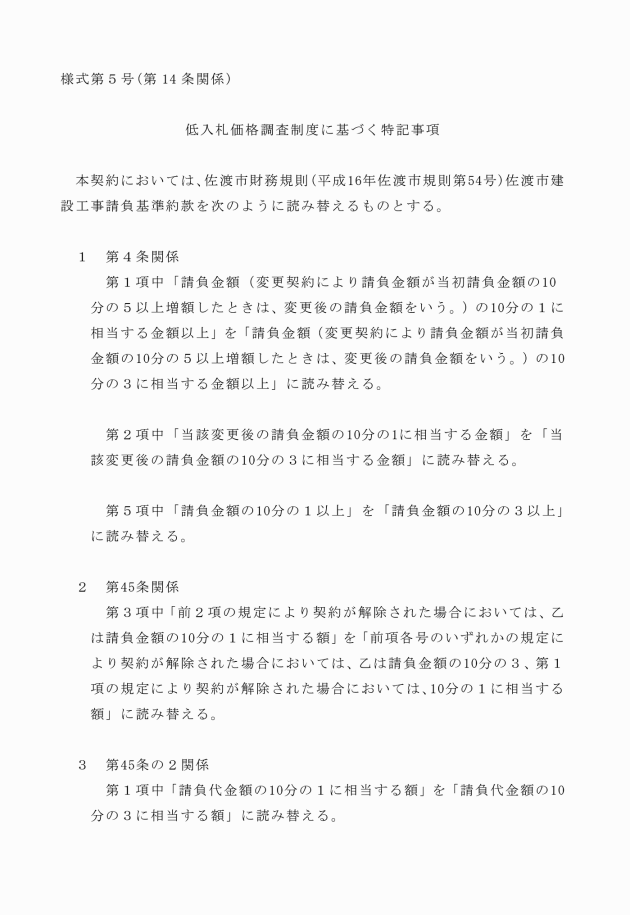 様式第５号（第 14 条関係）

低入札価格調査制度に基づく特記事項

本契約においては、佐渡市財務規則（平成16年佐渡市規則第54号）佐渡市建設工事請負基準約款を次のように読み替えるものとする。

１　第４条関係

第１項中「請負金額（変更契約により請負金額が当初請負金額の10分の５以上増額したときは、変更後の請負金額をいう。）の10分の１に相当する金額以上」を「請負金額（変更契約により請負金額が当初請負金額の10分の５以上増額したときは、変更後の請負金額をいう。）の10分の３に相当する金額以上」に読み替える。

第２項中「当該変更後の請負金額の10分の1に相当する金額」を「当該変更後の請負金額の10分の３に相当する金額」に読み替える。

第５項中「請負金額の10分の１以上」を「請負金額の10分の３以上」に読み替える。

２　第45条関係

第３項中「前２項の規定により契約が解除された場合においては、乙は請負金額の10分の１に相当する額」を「前項各号のいずれかの規定により契約が解除された場合においては、乙は請負金額の10分の３、第１項の規定により契約が解除された場合においては、10分の１に相当する額」に読み替える。

３　第45条の２関係

第１項中「請負代金額の10分の１に相当する額」を「請負代金額の10分の３に相当する額」に読み替える。